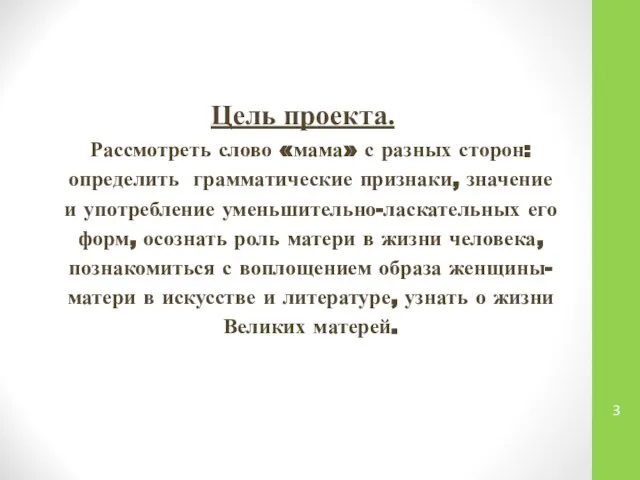 Цель проекта.

Рассмотреть слово «мама» с разных сторон: определить грамматические признаки, значение и употребление уменьшительно-ласкательных его форм, осознать роль матери в жизни человека, познакомиться с воплощением образа женщины-матери в искусстве и литературе, узнать о жизни Великих матерей.

3